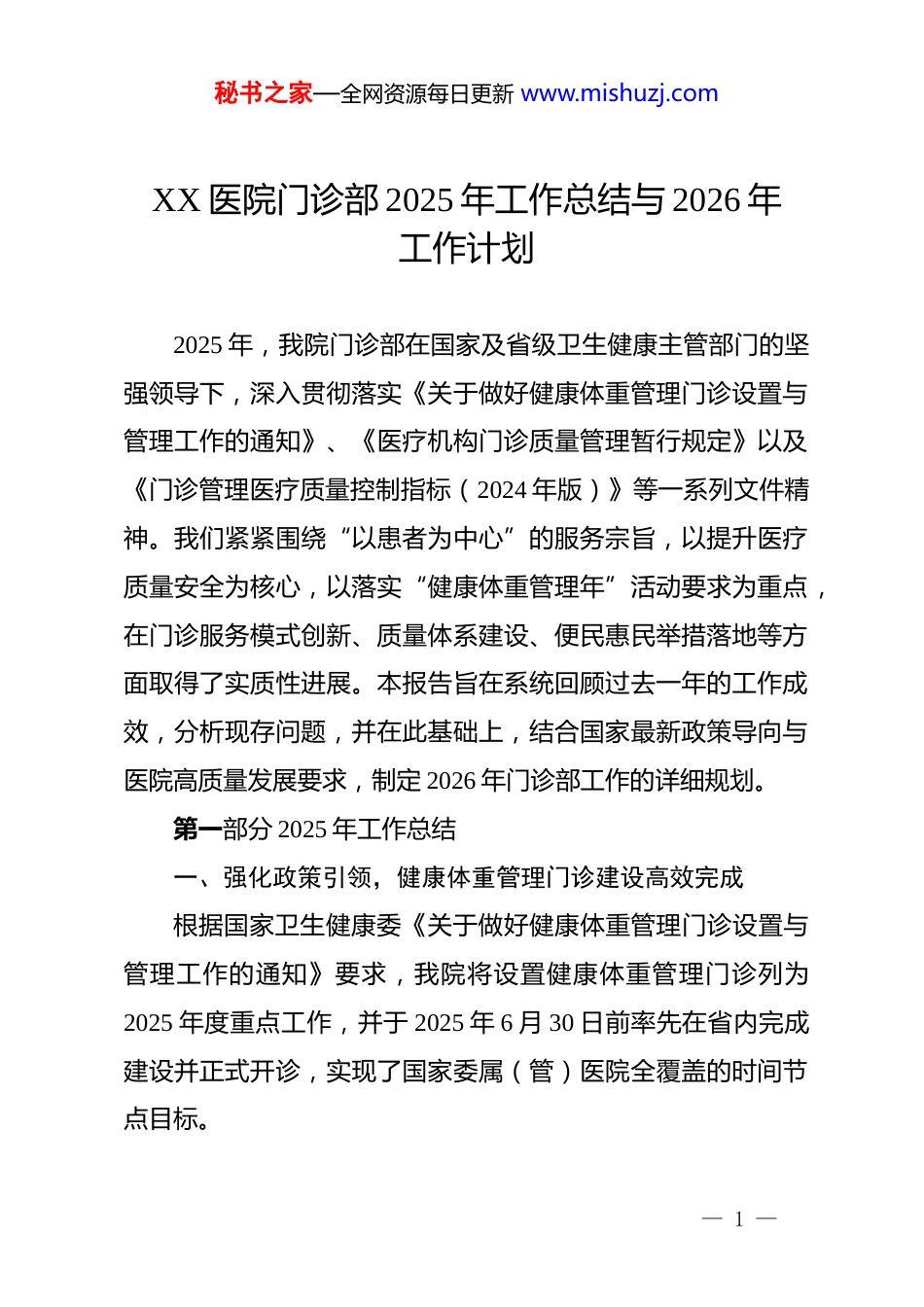 秘书之家—全网资源每日更新 www.mishuzj.com

XX 医院门诊部 2025 年工作总结与 2026 年工作计划

2025 年，我院门诊部在国家及省级卫生健康主管部门的坚强领导下，深入贯彻落实《关于做好健康体重管理门诊设置与管理工作的通知》、《医疗机构门诊质量管理暂行规定》以及《门诊管理医疗质量控制指标（2024 年版）》等一系列文件精神。我们紧紧围绕“以患者为中心”的服务宗旨，以提升医疗质量安全为核心，以落实“健康体重管理年”活动要求为重点，在门诊服务模式创新、质量体系建设、便民惠民举措落地等方面取得了实质性进展。本报告旨在系统回顾过去一年的工作成效，分析现存问题，并在此基础上，结合国家最新政策导向与医院高质量发展要求，制定 2026 年门诊部工作的详细规划。

第一部分 2025 年工作总结

一、强化政策引领，健康体重管理门诊建设高效完成

根据国家卫生健康委《关于做好健康体重管理门诊设置与管理工作的通知》要求，我院将设置健康体重管理门诊列为 2025 年度重点工作，并于 2025 年 6 月 30 日前率先在省内完成建设并正式开诊，实现了国家委属（管）医院全覆盖的时间节点目标。

— 1 —